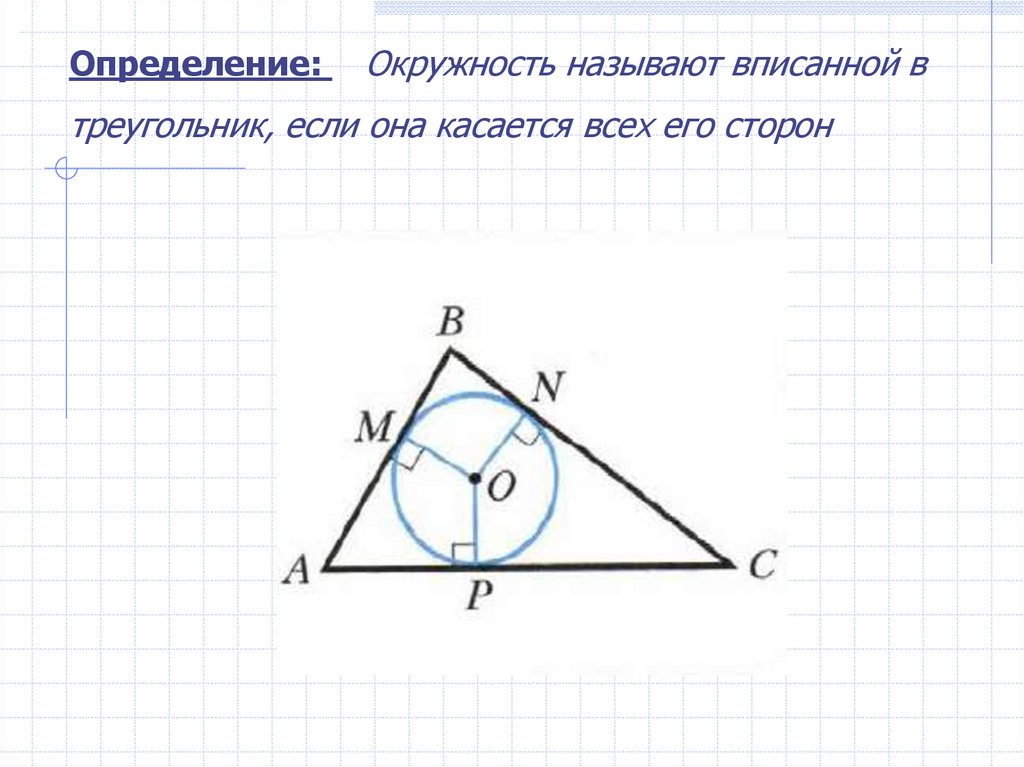 Определение: Окружность называют вписанной в треугольник, если она касается всех его сторон

B
N
M
O
A
P
C